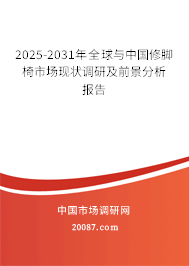 2025-2031年全球与中国修脚椅市场现状调研及前景分析报告

中国市场调研网

20087.com